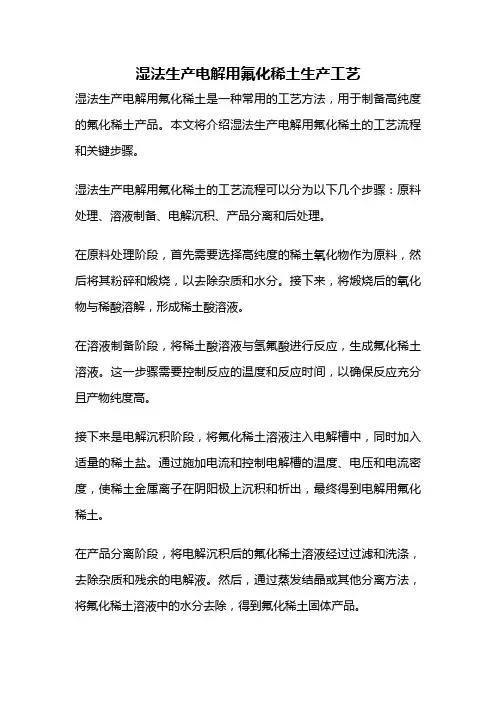 湿法生产电解用氟化稀土生产工艺

湿法生产电解用氟化稀土是一种常用的工艺方法，用于制备高纯度的氟化稀土产品。本文将介绍湿法生产电解用氟化稀土的工艺流程和关键步骤。

湿法生产电解用氟化稀土的工艺流程可以分为以下几个步骤：原料处理、溶液制备、电解沉积、产品分离和后处理。

在原料处理阶段，首先需要选择高纯度的稀土氧化物作为原料，然后将其粉碎和煅烧，以去除杂质和水分。接下来，将煅烧后的氧化物与稀酸溶解，形成稀土酸溶液。

在溶液制备阶段，将稀土酸溶液与氢氟酸进行反应，生成氟化稀土溶液。这一步骤需要控制反应的温度和反应时间，以确保反应充分且产物纯度高。

接下来是电解沉积阶段，将氟化稀土溶液注入电解槽中，同时加入适量的稀土盐。通过施加电流和控制电解槽的温度、电压和电流密度，使稀土金属离子在阴阳极上沉积和析出，最终得到电解用氟化稀土。

在产品分离阶段，将电解沉积后的氟化稀土溶液经过过滤和洗涤，去除杂质和残余的电解液。然后，通过蒸发结晶或其他分离方法，将氟化稀土溶液中的水分去除，得到氟化稀土固体产品。